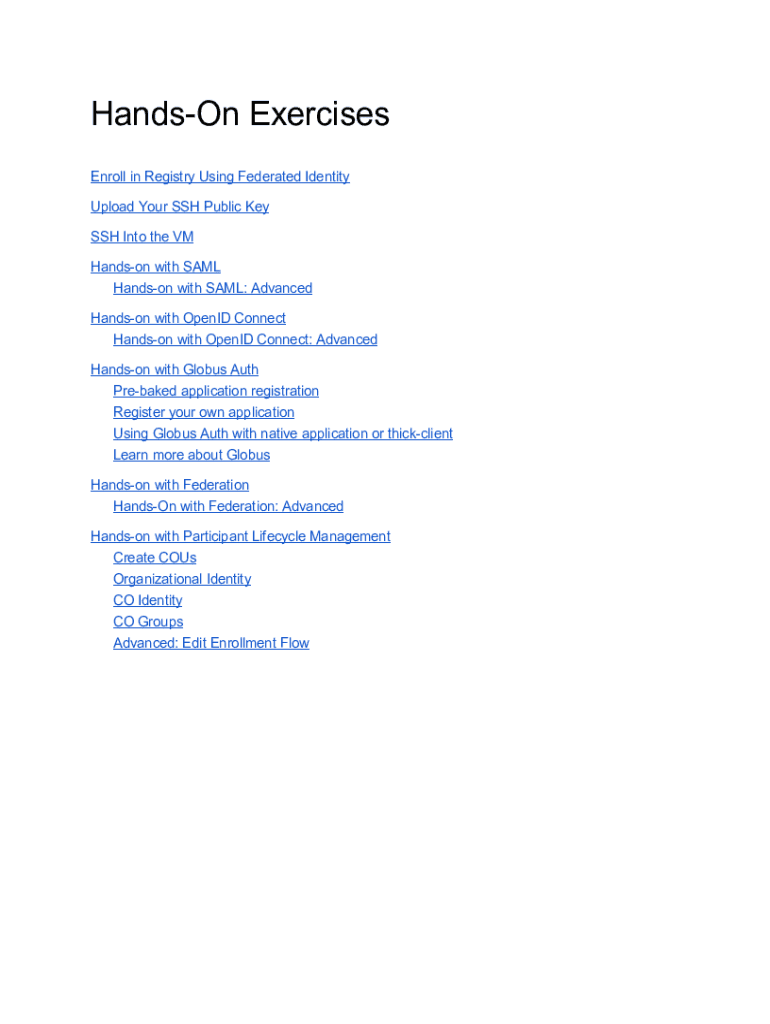 Hands-On Exercises

Enroll in Registry Using Federated Identity

Upload Your SSH Public Key

SSH Into the VM

Hands-on with SAML
Hands-on with SAML: Advanced

Hands-on with OpenID Connect
Hands-on with OpenID Connect: Advanced

Hands-on with Globus Auth
Pre-baked application registration
Register your own application
Using Globus Auth with native application or thick-client
Learn more about Globus

Hands-on with Federation
Hands-On with Federation: Advanced

Hands-on with Participant Lifecycle Management
Create COUs
Organizational Identity
CO Identity
CO Groups
Advanced: Edit Enrollment Flow